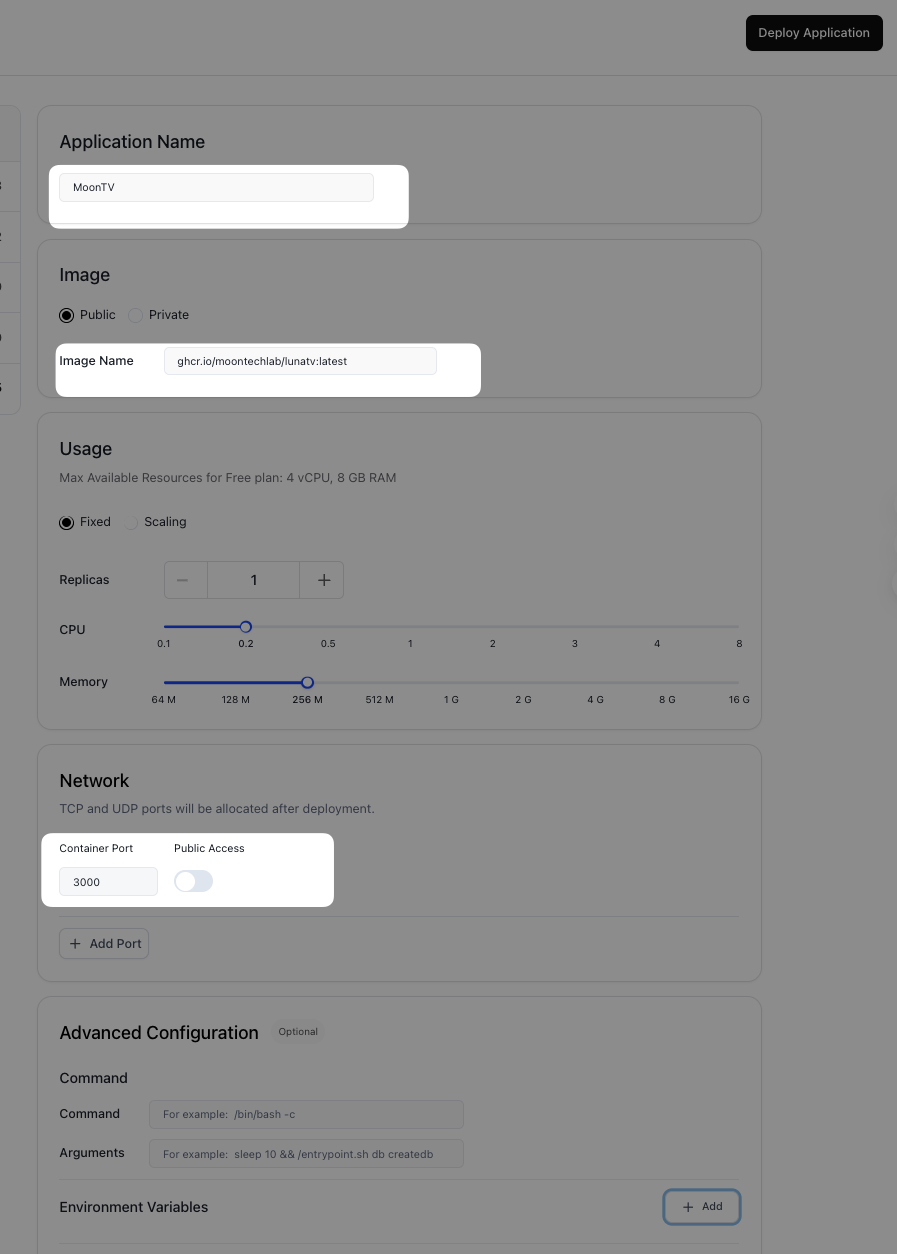 Deploy Application

Application Name

MoonTV

Image

Public Private

Image Name ghcr.io/moontechlab/lunatv:latest

Usage

Max Available Resources for Free plan: 4 vCPU, 8 GB RAM

Fixed Scaling

Replicas − 1 +

CPU
0.1 0.2 0.5 1 2 3 4 8

Memory
64 M 128 M 256 M 512 M 1 G 2 G 4 G 8 G 16 G

Network

TCP and UDP ports will be allocated after deployment.

Container Port Public Access
3000

+ Add Port

Advanced Configuration Optional

Command

Command For example: /bin/bash -c

Arguments For example: sleep 10 && /entrypoint.sh db createdb

Environment Variables + Add